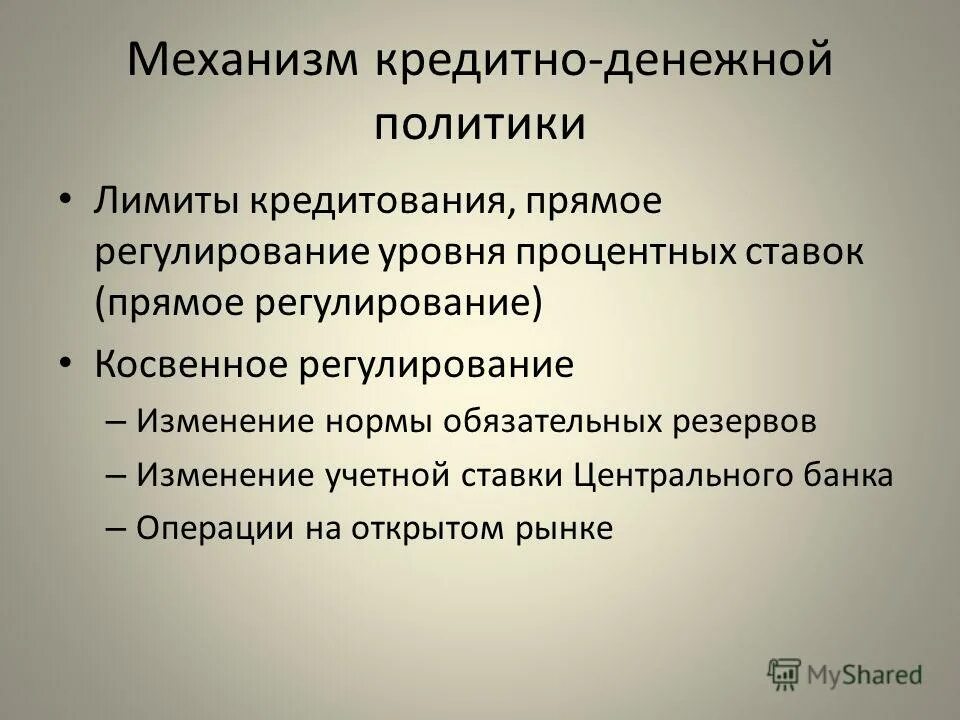 Механизм кредитно-денежной политики

• Лимиты кредитования, прямое регулирование уровня процентных ставок (прямое регулирование)
• Косвенное регулирование
– Изменение нормы обязательных резервов
– Изменение учетной ставки Центрального банка
– Операции на открытом рынке

MyShared